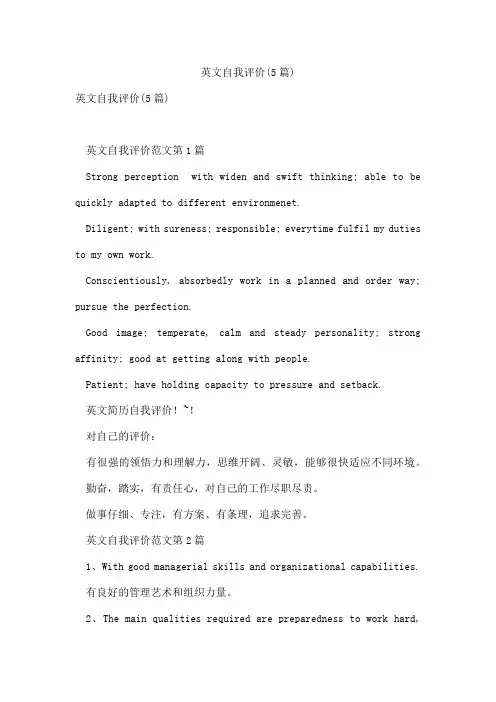 英文自我评价(5篇)

英文自我评价(5篇)

英文自我评价范文第1篇

Strong perception with widen and swift thinking; able to be quickly adapted to different environmenet.

Diligent; with sureness; responsible; everytime fulfil my duties to my own work.

Conscientiously, absorbedly work in a planned and order way; pursue the perfection.

Good image; temperate, calm and steady personality; strong affinity; good at getting along with people.

Patient; have holding capacity to pressure and setback.

英文简历自我评价！~!

对自己的评价：

有很强的领悟力和理解力，思维开阔、灵敏，能够很快适应不同环境。

勤奋，踏实，有责任心，对自己的工作尽职尽责。

做事仔细、专注，有方案、有条理，追求完善。

英文自我评价范文第2篇

1、With good managerial skills and organizational capabilities.

有良好的管理艺术和组织力量。

2、The main qualities required are preparedness to work hard,